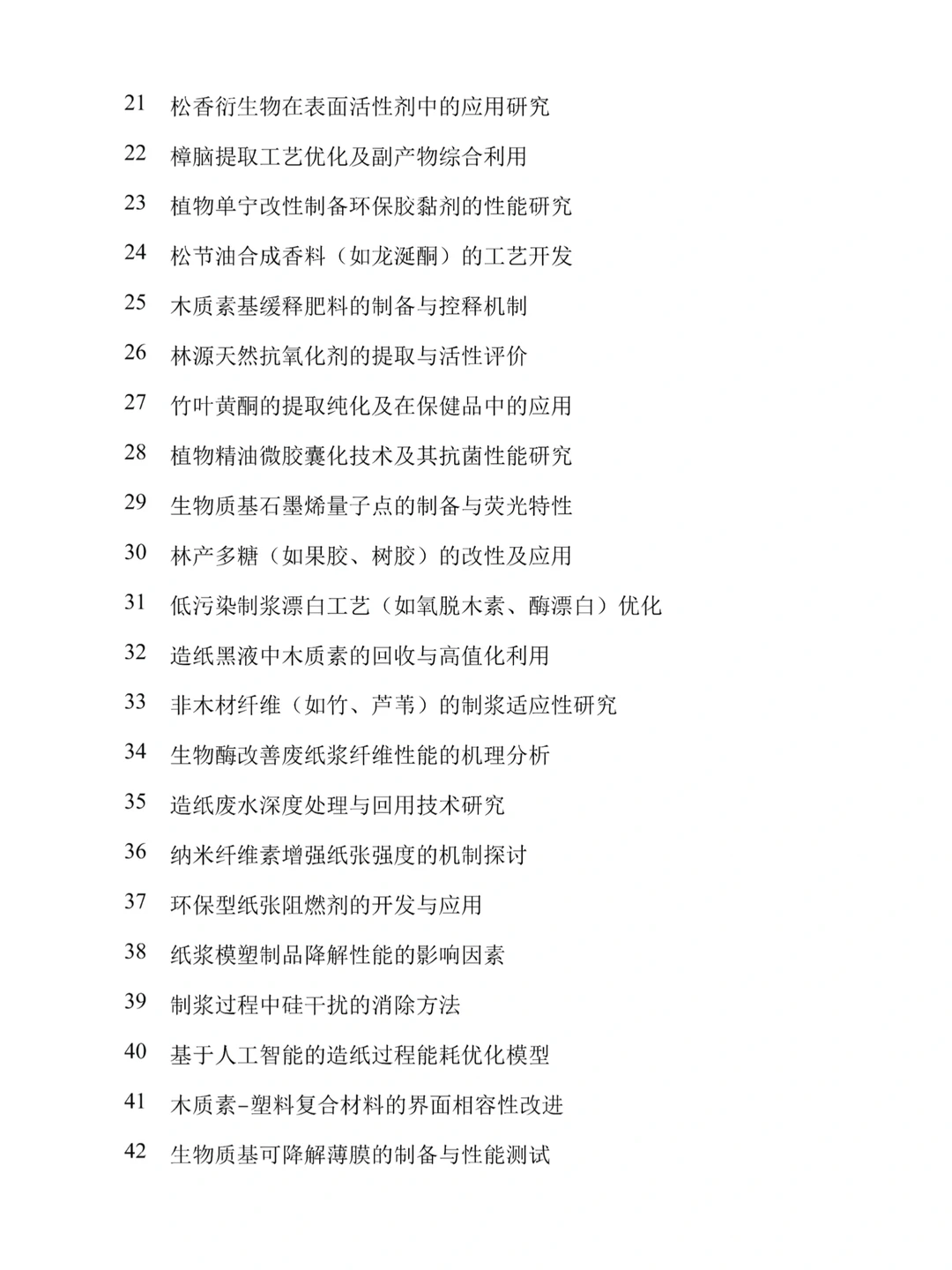 21 松香衍生物在表面活性剂中的应用研究

22 樟脑提取工艺优化及副产物综合利用

23 植物单宁改性制备环保胶黏剂的性能研究

24 松节油合成香料（如龙涎酮）的工艺开发

25 木质素基缓释肥料的制备与控释机制

26 林源天然抗氧化剂的提取与活性评价

27 竹叶黄酮的提取纯化及在保健品中的应用

28 植物精油微胶囊化技术及其抗菌性能研究

29 生物质基石墨烯量子点的制备与荧光特性

30 林产多糖（如果胶、树胶）的改性及应用

31 低污染制浆漂白工艺（如氧脱木素、酶漂白）优化

32 造纸黑液中木质素的回收与高值化利用

33 非木材纤维（如竹、芦苇）的制浆适应性研究

34 生物酶改善废纸浆纤维性能的机理分析

35 造纸废水深度处理与回用技术研究

36 纳米纤维素增强纸张强度的机制探讨

37 环保型纸张阻燃剂的开发与应用

38 纸浆模塑制品降解性能的影响因素

39 制浆过程中硅干扰的消除方法

40 基于人工智能的造纸过程能耗优化模型

41 木质素-塑料复合材料的界面相容性改进

42 生物质基可降解薄膜的制备与性能测试